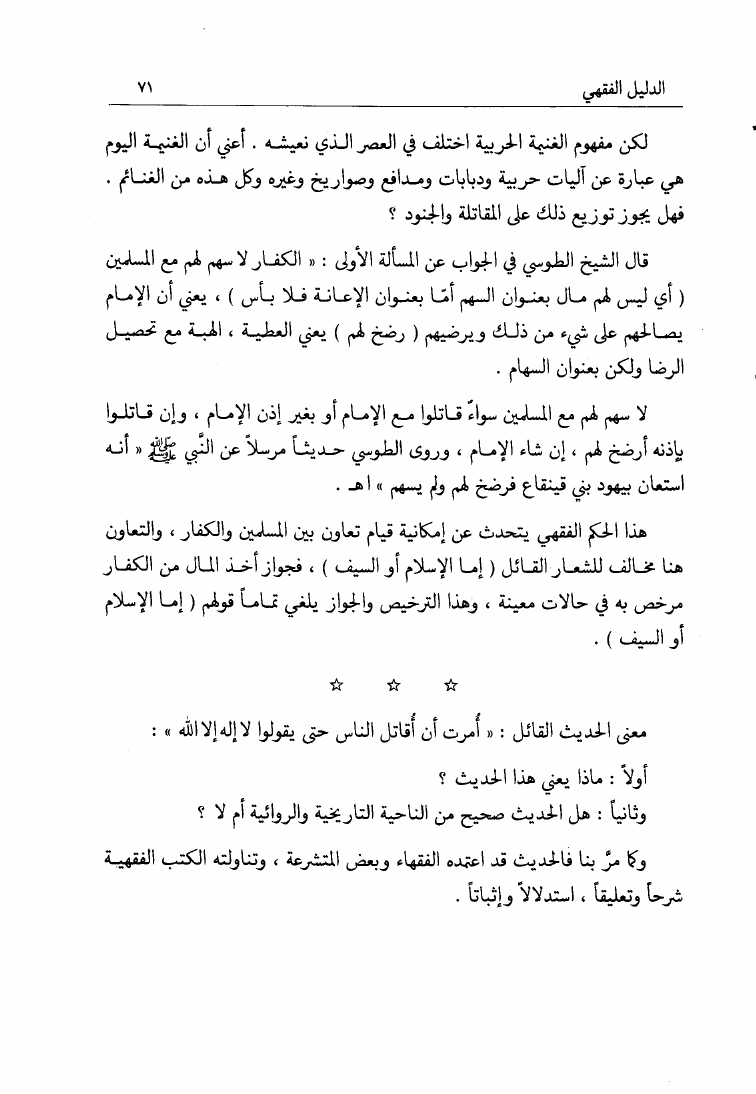 الدليل الفقهي ٧١

لكن مفهوم الغنيمة الحربية اختلف في العصر الذي نعيشه . أعني أن الغنيمة اليوم هي عبارة عن آليات حربية ودبابات ومدافع وصواريخ وغيره وكل هذه من الغنائم . فهل يجوز توزيع ذلك على المقاتلة والجنود ؟

قال الشيخ الطوسي في الجواب عن المسألة الأولى : « الكفار لا سهم لهم مع المسلمين ( أي ليس لهم مال بعنوان السهم أمّا بعنوان الإعانة فلا بأس ) ، يعني أن الإمام يصالحهم على شيء من ذلك ويرضيهم ( رضخ لهم ) يعني العطية ، الهبة مع تحصيل الرضا ولكن بعنوان السهام .

لا سهم لهم مع المسلمين سواءً قاتلوا مع الإمام أو بغير إذن الإمام ، وإن قاتلوا بإذنه أرضخ لهم ، إن شاء الإمام ، وروى الطوسي حديثاً مرسلاً عن النّبي ﷺ « أنه استعان بيهود بني قينقاع فرضخ لهم ولم يسهم » اهـ .

هذا الحكم الفقهي يتحدث عن إمكانية قيام تعاون بين المسلمين والكفار ، والتعاون هنا مخالف للشعار القائل ( إما الإسلام أو السيف ) ، فجواز أخذ المال من الكفار مرخص به في حالات معينة ، وهذا الترخيص والجواز يلغي تماماً قولهم ( إما الإسلام أو السيف ) .

☆ ☆ ☆

معنى الحديث القائل : « أُمرت أن أُقاتل الناس حتى يقولوا لا إله إلا الله » :

أولاً : ماذا يعني هذا الحديث ؟
وثانياً : هل الحديث صحيح من الناحية التاريخية والروائية أم لا ؟

وكما مرّ بنا فالحديث قد اعتمده الفقهاء وبعض المتشرعة ، وتناولته الكتب الفقهية شرحاً وتعليقاً ، استدلالاً وإثباتاً .